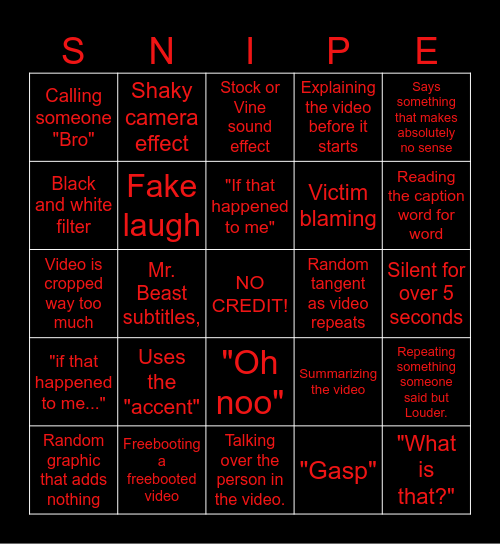 | S | N | I | P | E |
|---|---|---|---|---|
| Calling someone "Bro" | Shaky camera effect | Stock or Vine sound effect | Explaining the video before it starts | Says something that makes absolutely no sense |
| Black and white filter | Fake laugh | "If that happened to me" | Victim blaming | Reading the caption word for word |
| Video is cropped way too much | Mr. Beast subtitles, | NO CREDIT! | Random tangent as video repeats | Silent for over 5 seconds |
| "if that happened to me..." | Uses the "accent" | "Oh noo" | Summarizing the video | Repeating something someone said but Louder. |
| Random graphic that adds nothing | Freebooting a freebooted video | Talking over the person in the video. | "Gasp" | "What is that?" |